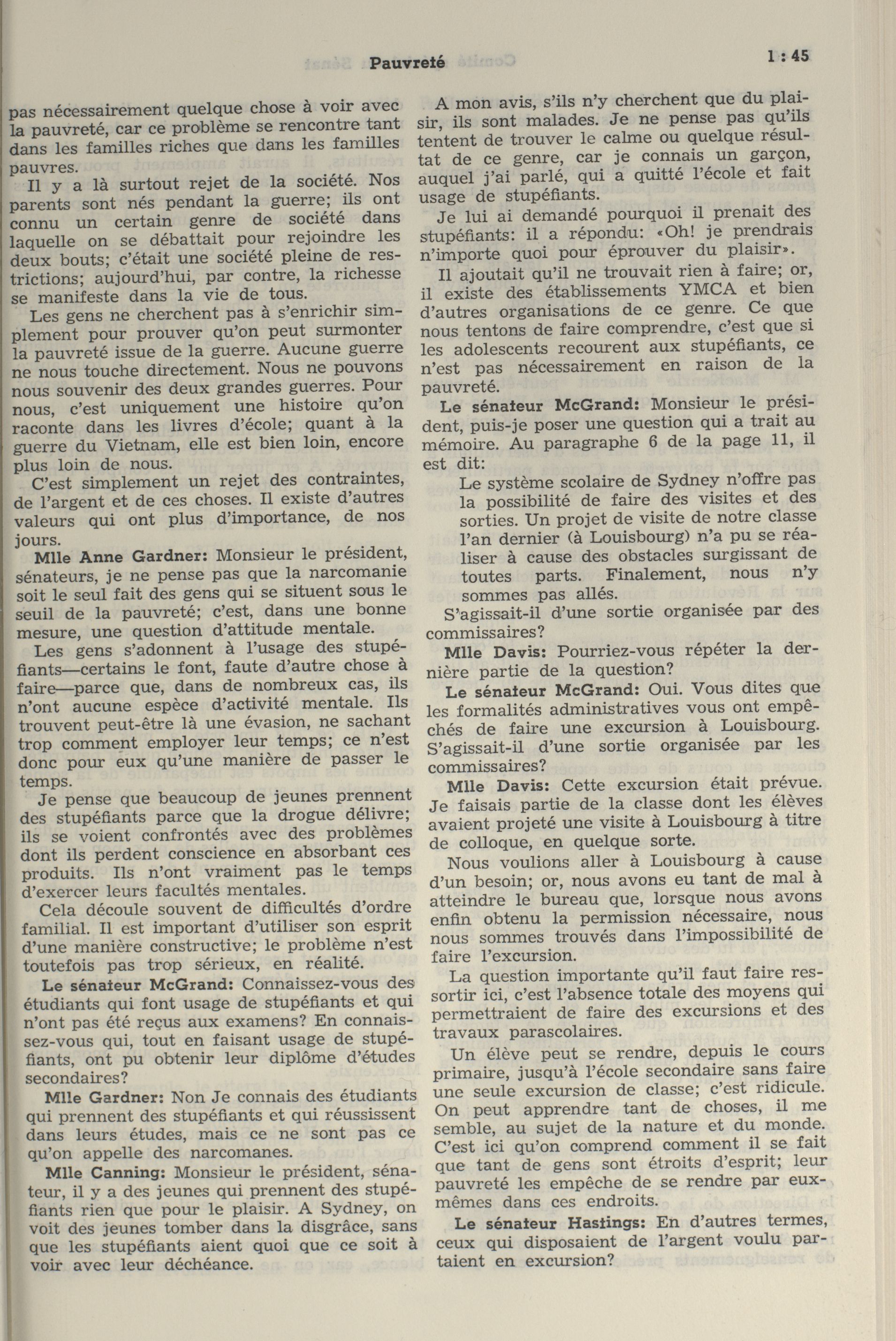 Pauvreté

1 : 45

pas nécessairement quelque chose à voir avec la pauvreté, car ce problème se rencontre tant dans les familles riches que dans les familles pauvres.

Il y a là surtout rejet de la société. Nos parents sont nés pendant la guerre; ils ont connu un certain genre de société dans laquelle on se débattait pour rejoindre les deux bouts; c'était une société pleine de restrictions; aujourd'hui, par contre, la richesse se manifeste dans la vie de tous.

Les gens ne cherchent pas à s'enrichir simplement pour prouver qu'on peut surmonter la pauvreté issue de la guerre. Aucune guerre ne nous touche directement. Nous ne pouvons nous souvenir des deux grandes guerres. Pour nous, c'est uniquement une histoire qu'on raconte dans les livres d'école; quant à la guerre du Vietnam, elle est bien loin, encore plus loin de nous.

C'est simplement un rejet des contraintes, de l'argent et de ces choses. Il existe d'autres valeurs qui ont plus d'importance, de nos jours.

Mlle Anne Gardner: Monsieur le président, sénateurs, je ne pense pas que la narcomanie soit le seul fait des gens qui se situent sous le seuil de la pauvreté; c'est, dans une bonne mesure, une question d'attitude mentale.

Les gens s'adonnent à l'usage des stupéfiants—certains le font, faute d'autre chose à faire—parce que, dans de nombreux cas, ils n'ont aucune espèce d'activité mentale. Ils trouvent peut-être là une évasion, ne sachant trop comment employer leur temps; ce n'est donc pour eux qu'une manière de passer le temps.

Je pense que beaucoup de jeunes prennent des stupéfiants parce que la drogue délivre; ils se voient confrontés avec des problèmes dont ils perdent conscience en absorbant ces produits. Ils n'ont vraiment pas le temps d'exercer leurs facultés mentales.

Cela découle souvent de difficultés d'ordre familial. Il est important d'utiliser son esprit d'une manière constructive; le problème n'est toutefois pas trop sérieux, en réalité.

Le sénateur McGrand: Connaissez-vous des étudiants qui font usage de stupéfiants et qui n'ont pas été reçus aux examens? En connaissez-vous qui, tout en faisant usage de stupéfiants, ont pu obtenir leur diplôme d'études secondaires?

Mlle Gardner: Non Je connais des étudiants qui prennent des stupéfiants et qui réussissent dans leurs études, mais ce ne sont pas ce qu'on appelle des narcomanes.

Mlle Canning: Monsieur le président, sénateur, il y a des jeunes qui prennent des stupéfiants rien que pour le plaisir. A Sydney, on voit des jeunes tomber dans la disgrâce, sans que les stupéfiants aient quoi que ce soit à voir avec leur déchéance.

A mon avis, s'ils n'y cherchent que du plaisir, ils sont malades. Je ne pense pas qu'ils tentent de trouver le calme ou quelque résultat de ce genre, car je connais un garçon, auquel j'ai parlé, qui a quitté l'école et fait usage de stupéfiants.

Je lui ai demandé pourquoi il prenait des stupéfiants: il a répondu: «Oh! je prendrais n'importe quoi pour éprouver du plaisir».

Il ajoutait qu'il ne trouvait rien à faire; or, il existe des établissements YMCA et bien d'autres organisations de ce genre. Ce que nous tentons de faire comprendre, c'est que si les adolescents recourent aux stupéfiants, ce n'est pas nécessairement en raison de la pauvreté.

Le sénateur McGrand: Monsieur le président, puis-je poser une question qui a trait au mémoire. Au paragraphe 6 de la page 11, il est dit:

Le système scolaire de Sydney n'offre pas la possibilité de faire des visites et des sorties. Un projet de visite de notre classe l'an dernier (à Louisbourg) n'a pu se réaliser à cause des obstacles surgissant de toutes parts. Finalement, nous n'y sommes pas allés.

S'agissait-il d'une sortie organisée par des commissaires?

Mlle Davis: Pourriez-vous répéter la dernière partie de la question?

Le sénateur McGrand: Oui. Vous dites que les formalités administratives vous ont empêchés de faire une excursion à Louisbourg. S'agissait-il d'une sortie organisée par les commissaires?

Mlle Davis: Cette excursion était prévue. Je faisais partie de la classe dont les élèves avaient projeté une visite à Louisbourg à titre de colloque, en quelque sorte.

Nous voulions aller à Louisbourg à cause d'un besoin; or, nous avons eu tant de mal à atteindre le bureau que, lorsque nous avons enfin obtenu la permission nécessaire, nous nous sommes trouvés dans l'impossibilité de faire l'excursion.

La question importante qu'il faut faire ressortir ici, c'est l'absence totale des moyens qui permettraient de faire des excursions et des travaux parascolaires.

Un élève peut se rendre, depuis le cours primaire, jusqu'à l'école secondaire sans faire une seule excursion de classe; c'est ridicule. On peut apprendre tant de choses, il me semble, au sujet de la nature et du monde. C'est ici qu'on comprend comment il se fait que tant de gens sont étroits d'esprit; leur pauvreté les empêche de se rendre par eux-mêmes dans ces endroits.

Le sénateur Hastings: En d'autres termes, ceux qui disposaient de l'argent voulu partaient en excursion?